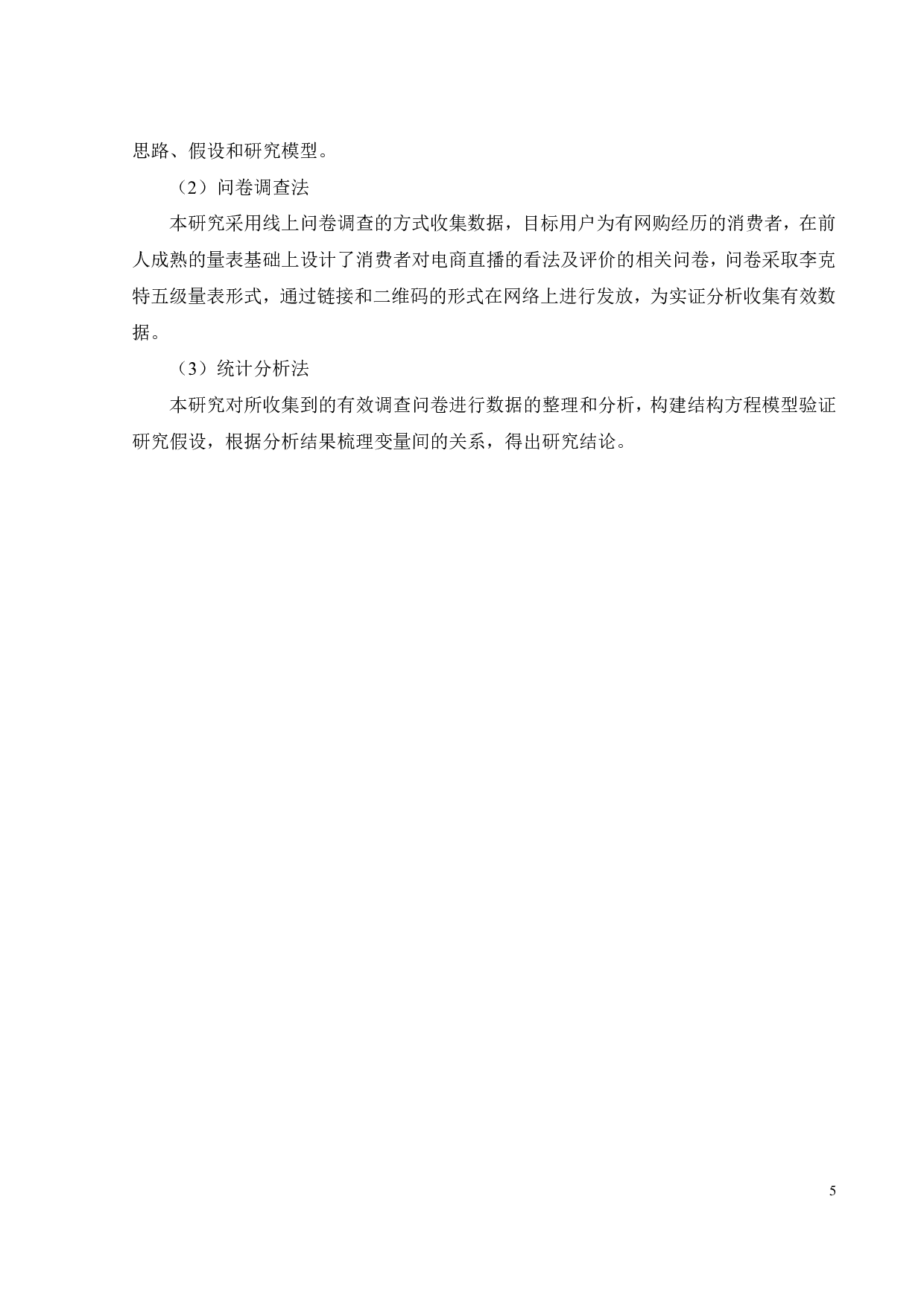 思路、假设和研究模型。

（2）问卷调查法

本研究采用线上问卷调查的方式收集数据，目标用户为有网购经历的消费者，在前人成熟的量表基础上设计了消费者对电商直播的看法及评价的相关问卷，问卷采取李克特五级量表形式，通过链接和二维码的形式在网络上进行发放，为实证分析收集有效数据。

（3）统计分析法

本研究对所收集到的有效调查问卷进行数据的整理和分析，构建结构方程模型验证研究假设，根据分析结果梳理变量间的关系，得出研究结论。

5